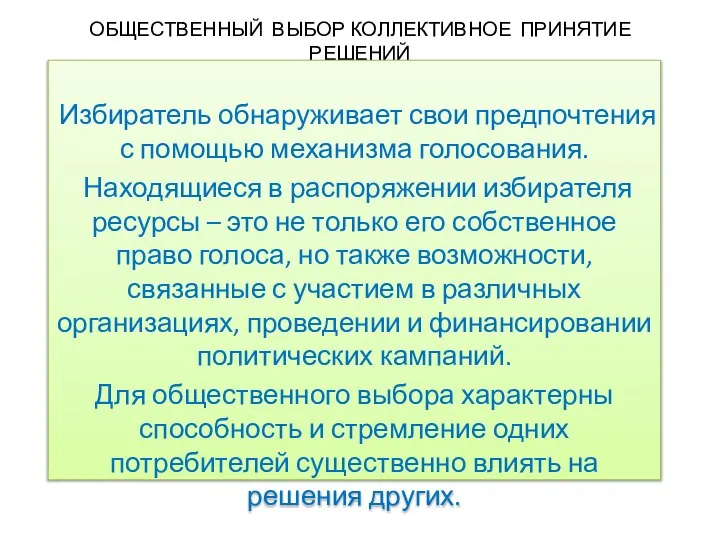 ОБЩЕСТВЕННЫЙ ВЫБОР КОЛЛЕКТИВНОЕ ПРИНЯТИЕ РЕШЕНИЙ

Избиратель обнаруживает свои предпочтения с помощью механизма голосования.

Находящиеся в распоряжении избирателя ресурсы – это не только его собственное право голоса, но также возможности, связанные с участием в различных организациях, проведении и финансировании политических кампаний.

Для общественного выбора характерны способность и стремление одних потребителей существенно влиять на решения других.